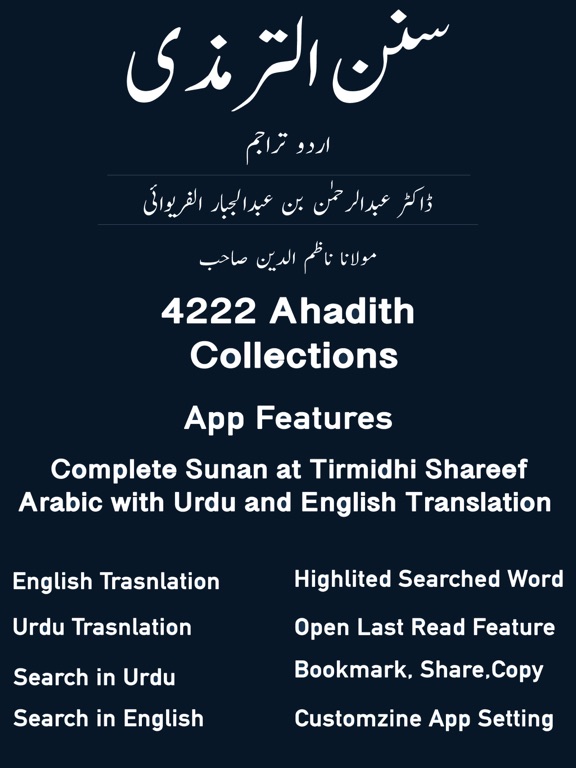 سنن الترمذی

اردو تراجم

ڈاکٹر عبدالرحمٰن بن عبدالجبار الفریوائی

مولانا ناظم الدین صاحب

4222 Ahadith Collections

App Features

Complete Sunan at Tirmidhi Shareef Arabic with Urdu and English Translation

English Trasnlation

Urdu Trasnlation

Search in Urdu

Search in English

Highlited Searched Word

Open Last Read Feature

Bookmark, Share,Copy

Customzine App Setting